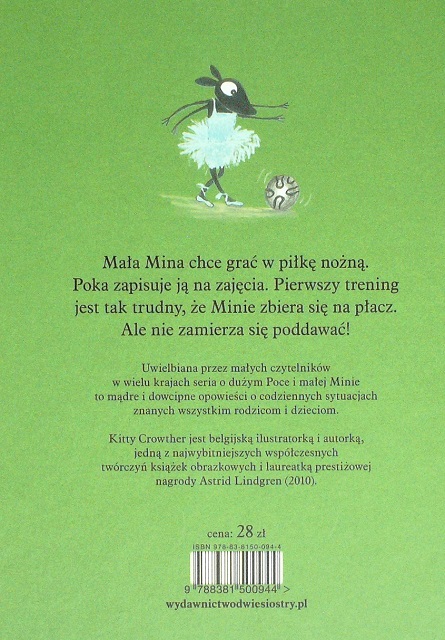 Mała Mina chce grać w piłkę nożną. Poka zapisuje ją na zajęcia. Pierwszy trening jest tak trudny, że Minie zbiera się na płacz. Ale nie zamierza się poddawać!

Uwielbiana przez małych czytelników w wielu krajach seria o dużym Poce i małej Minie to mądre i dowcipne opowieści o codziennych sytuacjach znanych wszystkim rodzicom i dzieciom.

Kitty Crowther jest belgijską ilustratorką i autorką, jedną z najwybitniejszych współczesnych twórczyń książek obrazkowych i laureatką prestiżowej nagrody Astrid Lindgren (2010).

cena: 28 zł

ISBN 978-83-8150-094-4

9 788381 500944 >

wydawnictwodwiesiostry.pl